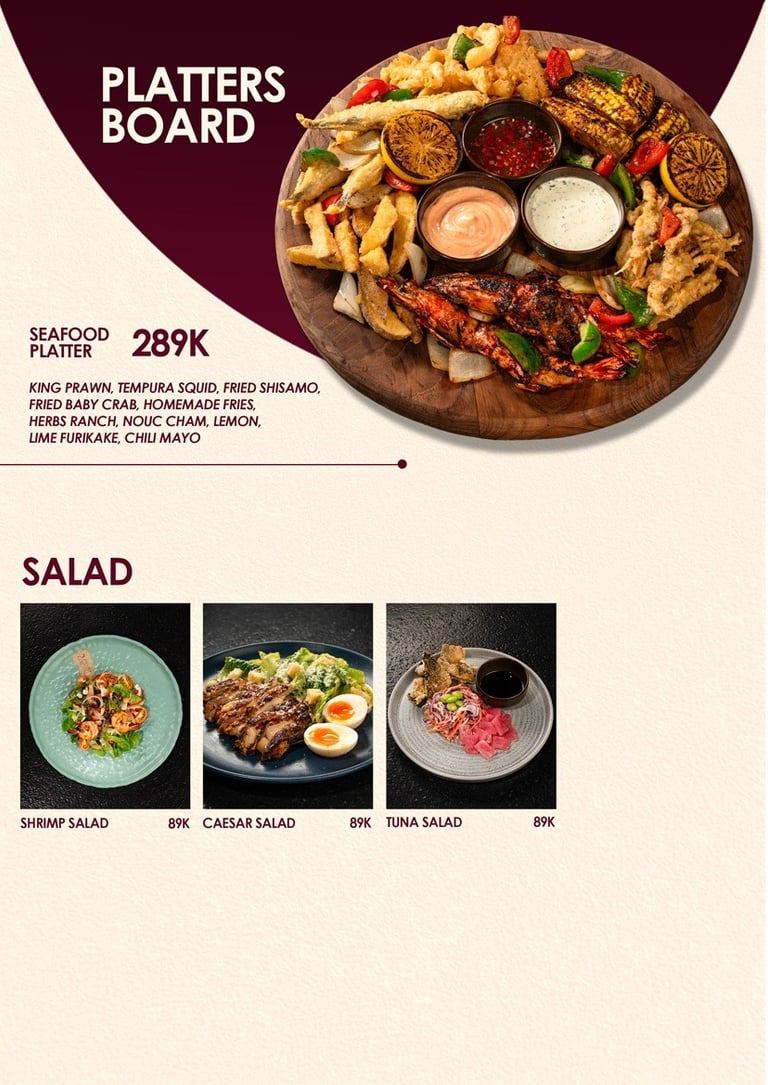 PLATTERS
BOARD

SEAFOOD
PLATTER 289K

KING PRAWN, TEMPURA SQUID, FRIED SHISAMO, FRIED BABY CRAB, HOMEMADE FRIES, HERBS RANCH, NOUC CHAM, LEMON, LIME FURIKAKE, CHILI MAYO

SALAD

SHRIMP SALAD 89K

CAESAR SALAD 89K

TUNA SALAD 89K